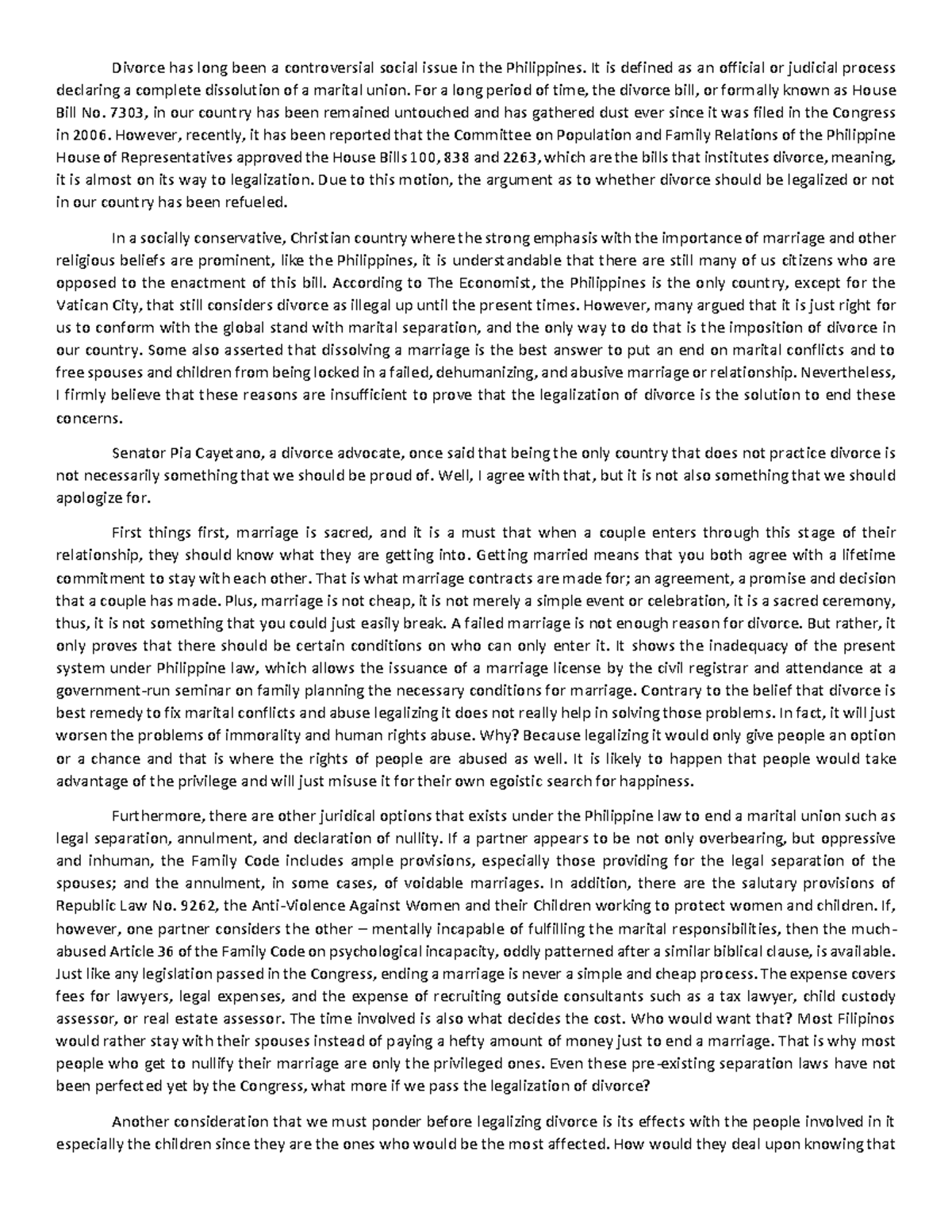 Divorce has long been a controversial social issue in the Philippines. It is defined as an official or judicial process declaring a complete dissolution of a marital union. For a long period of time, the divorce bill, or formally known as House Bill No. 7303, in our country has been remained untouched and has gathered dust ever since it was filed in the Congress in 2006. However, recently, it has been reported that the Committee on Population and Family Relations of the Philippine House of Representatives approved the House Bills 100, 838 and 2263, which are the bills that institutes divorce, meaning, it is almost on its way to legalization. Due to this motion, the argument as to whether divorce should be legalized or not in our country has been refueled.

In a socially conservative, Christian country where the strong emphasis with the importance of marriage and other religious beliefs are prominent, like the Philippines, it is understandable that there are still many of us citizens who are opposed to the enactment of this bill. According to The Economist, the Philippines is the only country, except for the Vatican City, that still considers divorce as illegal up until the present times. However, many argued that it is just right for us to conform with the global stand with marital separation, and the only way to do that is the imposition of divorce in our country. Some also asserted that dissolving a marriage is the best answer to put an end on marital conflicts and to free spouses and children from being locked in a failed, dehumanizing, and abusive marriage or relationship. Nevertheless, I firmly believe that these reasons are insufficient to prove that the legalization of divorce is the solution to end these concerns.

Senator Pia Cayetano, a divorce advocate, once said that being the only country that does not practice divorce is not necessarily something that we should be proud of. Well, I agree with that, but it is not also something that we should apologize for.

First things first, marriage is sacred, and it is a must that when a couple enters through this stage of their relationship, they should know what they are getting into. Getting married means that you both agree with a lifetime commitment to stay with each other. That is what marriage contracts are made for; an agreement, a promise and decision that a couple has made. Plus, marriage is not cheap, it is not merely a simple event or celebration, it is a sacred ceremony, thus, it is not something that you could just easily break. A failed marriage is not enough reason for divorce. But rather, it only proves that there should be certain conditions on who can only enter it. It shows the inadequacy of the present system under Philippine law, which allows the issuance of a marriage license by the civil registrar and attendance at a government-run seminar on family planning the necessary conditions for marriage. Contrary to the belief that divorce is best remedy to fix marital conflicts and abuse legalizing it does not really help in solving those problems. In fact, it will just worsen the problems of immorality and human rights abuse. Why? Because legalizing it would only give people an option or a chance and that is where the rights of people are abused as well. It is likely to happen that people would take advantage of the privilege and will just misuse it for their own egoistic search for happiness.

Furthermore, there are other juridical options that exists under the Philippine law to end a marital union such as legal separation, annulment, and declaration of nullity. If a partner appears to be not only overbearing, but oppressive and inhuman, the Family Code includes ample provisions, especially those providing for the legal separation of the spouses; and the annulment, in some cases, of voidable marriages. In addition, there are the salutary provisions of Republic Law No. 9262, the Anti-Violence Against Women and their Children working to protect women and children. If, however, one partner considers the other – mentally incapable of fulfilling the marital responsibilities, then the much-abused Article 36 of the Family Code on psychological incapacity, oddly patterned after a similar biblical clause, is available. Just like any legislation passed in the Congress, ending a marriage is never a simple and cheap process. The expense covers fees for lawyers, legal expenses, and the expense of recruiting outside consultants such as a tax lawyer, child custody assessor, or real estate assessor. The time involved is also what decides the cost. Who would want that? Most Filipinos would rather stay with their spouses instead of paying a hefty amount of money just to end a marriage. That is why most people who get to nullify their marriage are only the privileged ones. Even these pre-existing separation laws have not been perfected yet by the Congress, what more if we pass the legalization of divorce?

Another consideration that we must ponder before legalizing divorce is its effects with the people involved in it especially the children since they are the ones who would be the most affected. How would they deal upon knowing that